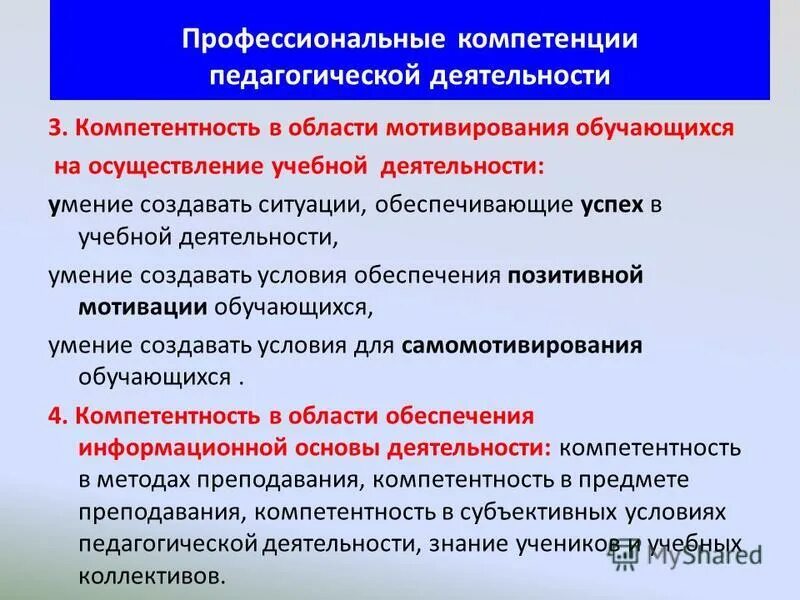 Профессиональные компетенции педагогической деятельности

3. Компетентность в области мотивирования обучающихся на осуществление учебной деятельности:

умение создавать ситуации, обеспечивающие успех в учебной деятельности,

умение создавать условия обеспечения позитивной мотивации обучающихся,

умение создавать условия для самомотивирования обучающихся .

4. Компетентность в области обеспечения информационной основы деятельности: компетентность в методах преподавания, компетентность в предмете преподавания, компетентность в субъективных условиях педагогической деятельности, знание учеников и учебных коллективов.

MyShared